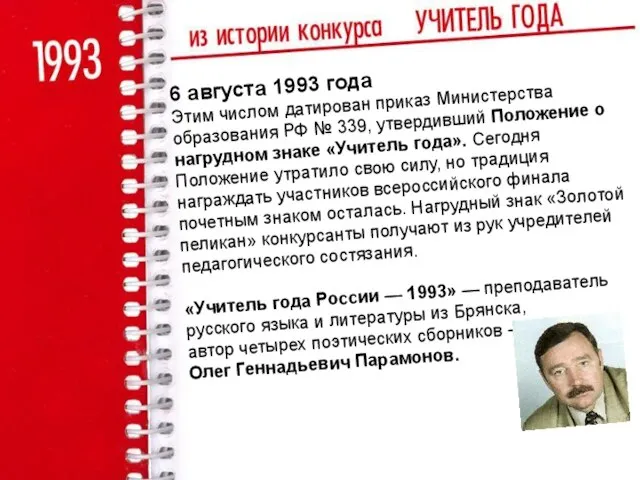 1993

из истории конкурса УЧИТЕЛЬ ГОДА

6 августа 1993 года
Этим числом датирован приказ Министерства образования РФ № 339, утвердивший Положение о нагрудном знаке «Учитель года». Сегодня Положение утратило свою силу, но традиция награждать участников всероссийского финала почетным знаком осталась. Нагрудный знак «Золотой пеликан» конкурсанты получают из рук учредителей педагогического состязания.

«Учитель года России — 1993» — преподаватель русского языка и литературы из Брянска, автор четырех поэтических сборников – Олег Геннадьевич Парамонов.